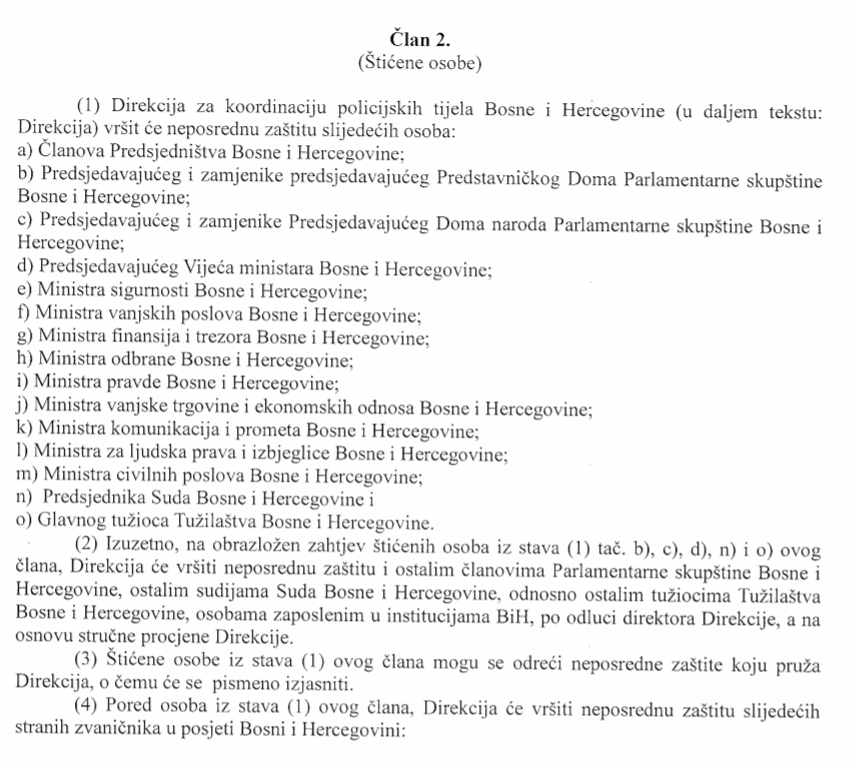 Član 2.
(Štićene osobe)

(1) Direkcija za koordinaciju policijskih tijela Bosne i Hercegovine (u daljem tekstu: Direkcija) vršit će neposrednu zaštitu slijedećih osoba:
a) Članova Predsjedništva Bosne i Hercegovine;
b) Predsjedavajućeg i zamjenike predsjedavajućeg Predstavničkog Doma Parlamentarne skupštine Bosne i Hercegovine;
c) Predsjedavajućeg i zamjenike Predsjedavajućeg Doma naroda Parlamentarne skupštine Bosne i Hercegovine;
d) Predsjedavajućeg Vijeća ministara Bosne i Hercegovine;
e) Ministra sigurnosti Bosne i Hercegovine;
f) Ministra vanjskih poslova Bosne i Hercegovine;
g) Ministra finansija i trezora Bosne i Hercegovine;
h) Ministra odbrane Bosne i Hercegovine;
i) Ministra pravde Bosne i Hercegovine;
j) Ministra vanjske trgovine i ekonomskih odnosa Bosne i Hercegovine;
k) Ministra komunikacija i prometa Bosne i Hercegovine;
l) Ministra za ljudska prava i izbjeglice Bosne i Hercegovine;
m) Ministra civilnih poslova Bosne i Hercegovine;
n) Predsjednika Suda Bosne i Hercegovine i
o) Glavnog tužioca Tužilaštva Bosne i Hercegovine.

(2) Izuzetno, na obrazložen zahtjev štićenih osoba iz stava (1) tač. b), c), d), n) i o) ovog člana, Direkcija će vršiti neposrednu zaštitu i ostalim članovima Parlamentarne skupštine Bosne i Hercegovine, ostalim sudijama Suda Bosne i Hercegovine, odnosno ostalim tužiocima Tužilaštva Bosne i Hercegovine, osobama zaposlenim u institucijama BiH, po odluci direktora Direkcije, a na osnovu stručne procjene Direkcije.

(3) Štićene osobe iz stava (1) ovog člana mogu se odreći neposredne zaštite koju pruža Direkcija, o čemu će se pismeno izjasniti.

(4) Pored osoba iz stava (1) ovog člana, Direkcija će vršiti neposrednu zaštitu slijedećih stranih zvaničnika u posjeti Bosni i Hercegovini: